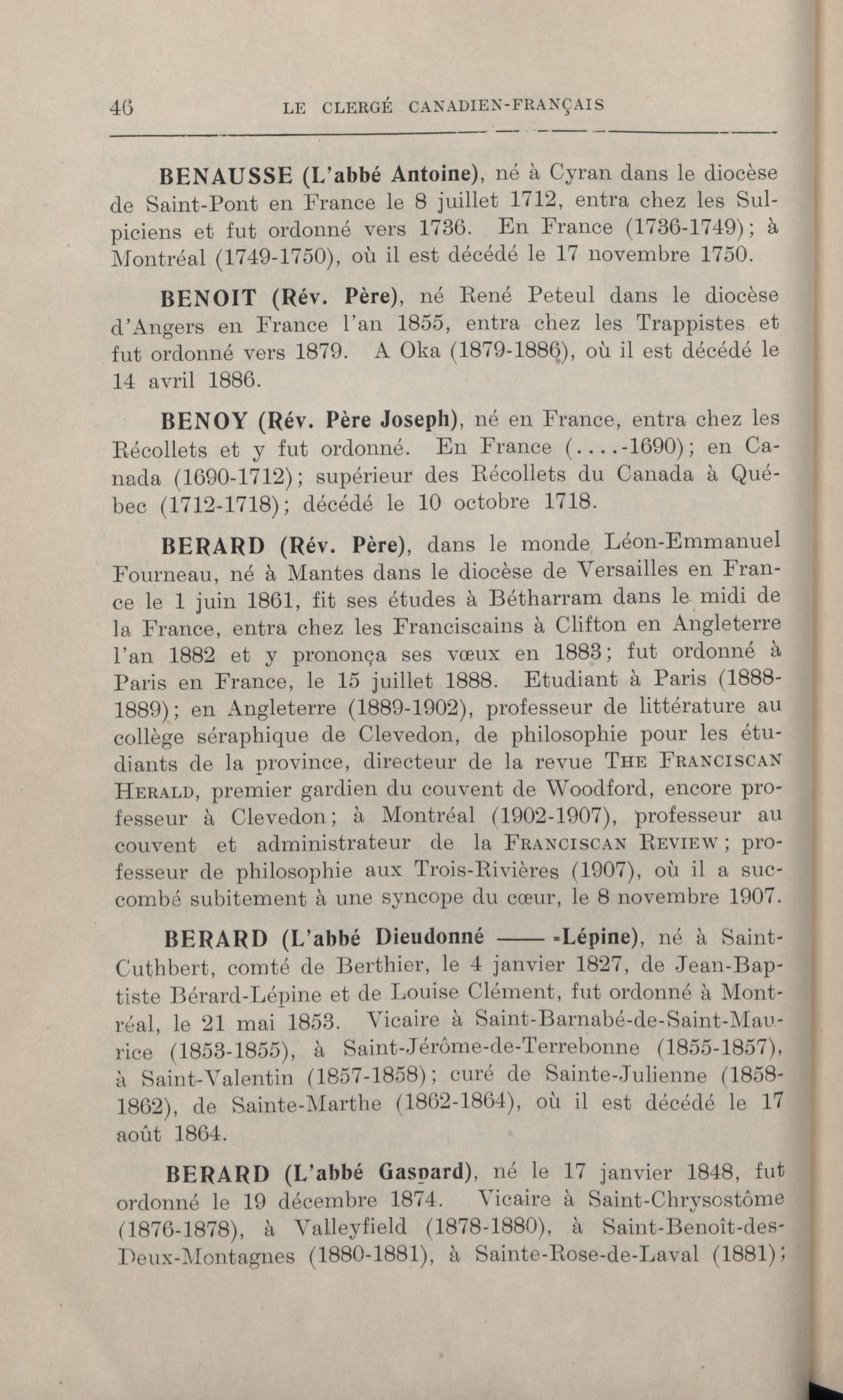 46 LE CLERGÉ CANADIEN-FRANÇAIS

BENAUSSE (L'abbé Antoine), né à Cyran dans le diocèse de Saint-Pont en France le 8 juillet 1712, entra chez les Sulpiciens et fut ordonné vers 1736. En France (1736-1749); à Montréal (1749-1750), où il est décédé le 17 novembre 1750.

BENOIT (Rév. Père), né René Peteul dans le diocèse d'Angers en France l'an 1855, entra chez les Trappistes et fut ordonné vers 1879. A Oka (1879-1886), où il est décédé le 14 avril 1886.

BENOY (Rév. Père Joseph), né en France, entra chez les Récollets et y fut ordonné. En France (....-1690); en Canada (1690-1712); supérieur des Récollets du Canada à Québec (1712-1718); décédé le 10 octobre 1718.

BERARD (Rév. Père), dans le monde Léon-Emmanuel Fourneau, né à Mantes dans le diocèse de Versailles en France le 1 juin 1861, fit ses études à Bétharram dans le midi de la France, entra chez les Franciscains à Clifton en Angleterre l'an 1882 et y prononça ses vœux en 1883; fut ordonné à Paris en France, le 15 juillet 1888. Etudiant à Paris (1888-1889); en Angleterre (1889-1902), professeur de littérature au collège séraphique de Clevedon, de philosophie pour les étudiants de la province, directeur de la revue THE FRANCISCAN HERALD, premier gardien du couvent de Woodford, encore professeur à Clevedon; à Montréal (1902-1907), professeur au couvent et administrateur de la FRANCISCAN REVIEW; professeur de philosophie aux Trois-Rivières (1907), où il a succombé subitement à une syncope du cœur, le 8 novembre 1907.

BERARD (L'abbé Dieudonné ——-Lépine), né à Saint-Cuthbert, comté de Berthier, le 4 janvier 1827, de Jean-Baptiste Bérard-Lépine et de Louise Clément, fut ordonné à Montréal, le 21 mai 1853. Vicaire à Saint-Barnabé-de-Saint-Maurice (1853-1855), à Saint-Jérôme-de-Terrebonne (1855-1857), à Saint-Valentin (1857-1858); curé de Sainte-Julienne (1858-1862), de Sainte-Marthe (1862-1864), où il est décédé le 17 août 1864.

BERARD (L'abbé Gaspard), né le 17 janvier 1848, fut ordonné le 19 décembre 1874. Vicaire à Saint-Chrysostôme (1876-1878), à Valleyfield (1878-1880), à Saint-Benoît-des-Deux-Montagnes (1880-1881), à Sainte-Rose-de-Laval (1881);